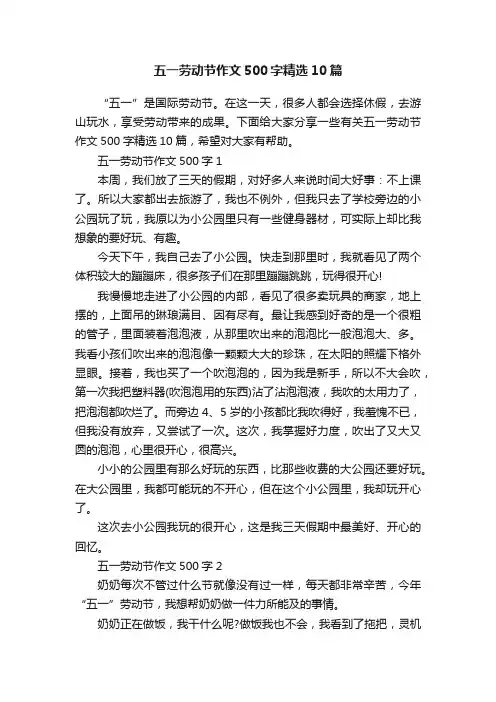 五一劳动节作文500字精选10篇

“五一”是国际劳动节。在这一天，很多人都会选择休假，去游山玩水，享受劳动带来的成果。下面给大家分享一些有关五一劳动节作文500字精选10篇，希望对大家有帮助。

五一劳动节作文500字1

本周，我们放了三天的假期，对好多人来说时间大好事：不上课了。所以大家都出去旅游了，我也不例外，但我只去了学校旁边的小公园玩了玩，我原以为小公园里只有一些健身器材，可实际上却比我想象的要好玩、有趣。

今天下午，我自己去了小公园。快走到那里时，我就看见了两个体积较大的蹦蹦床，很多孩子们在那里蹦蹦跳跳，玩得很开心!

我慢慢地走进了小公园的内部，看见了很多卖玩具的商家，地上摆的，上面吊的琳琅满目、因有尽有。最让我感到好奇的是一个很粗的管子，里面装着泡泡液，从那里吹出来的泡泡比一般泡泡大、多。我看小孩们吹出来的泡泡像一颗颗大大的珍珠，在太阳的照耀下格外显眼。接着，我也买了一个吹泡泡的，因为我是新手，所以不大会吹，第一次我把塑料器(吹泡泡用的东西)沾了沾泡泡液，我吹的太用力了，把泡泡都吹烂了。而旁边4、5岁的小孩都比我吹得好，我羞愧不已，但我没有放弃，又尝试了一次。这次，我掌握好力度，吹出了又大又圆的泡泡，心里很开心，很高兴。

小小的公园里有那么好玩的东西，比那些收费的大公园还要好玩。在大公园里，我都可能玩的不开心，但在这个小公园里，我却玩开心了。

这次去小公园我玩的很开心，这是我三天假期中最美好、开心的回忆。

五一劳动节作文500字2

奶奶每次不管过什么节就像没有过一样，每天都非常辛苦，今年“五一”劳动节，我想帮奶奶做一件力所能及的事情。

奶奶正在做饭，我干什么呢?做饭我也不会，我看到了拖把，灵机